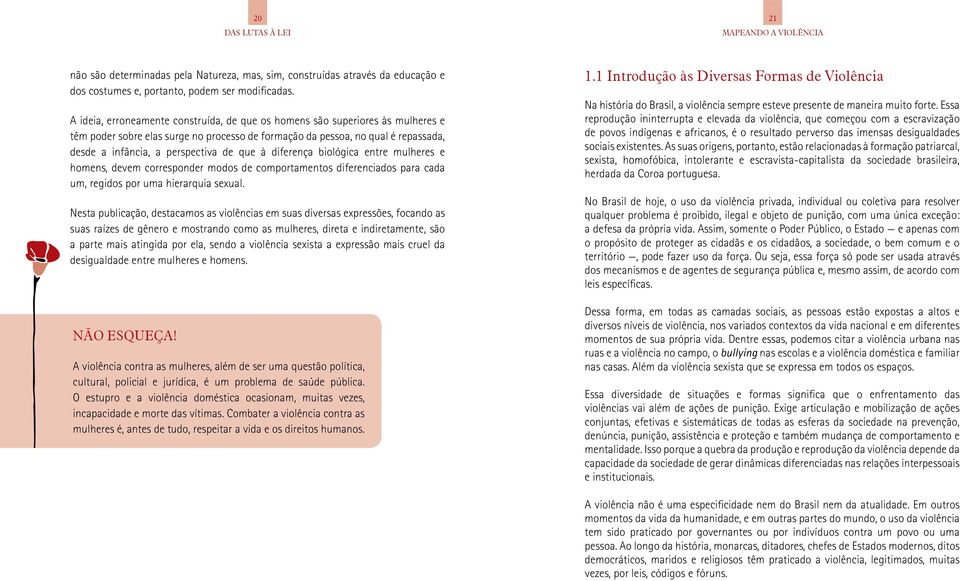 20
DAS LUTAS À LEI

não são determinadas pela Natureza, mas, sim, construídas através da educação e dos costumes e, portanto, podem ser modificadas.

A ideia, erroneamente construída, de que os homens são superiores às mulheres e têm poder sobre elas surge no processo de formação da pessoa, no qual é repassada, desde a infância, a perspectiva de que à diferença biológica entre mulheres e homens, devem corresponder modos de comportamentos diferenciados para cada um, regidos por uma hierarquia sexual.

Nesta publicação, destacamos as violências em suas diversas expressões, focando as suas raízes de gênero e mostrando como as mulheres, direta e indiretamente, são a parte mais atingida por ela, sendo a violência sexista a expressão mais cruel da desigualdade entre mulheres e homens.

NÃO ESQUEÇA!

A violência contra as mulheres, além de ser uma questão política, cultural, policial e jurídica, é um problema de saúde pública. O estupro e a violência doméstica ocasionam, muitas vezes, incapacidade e morte das vítimas. Combater a violência contra as mulheres é, antes de tudo, respeitar a vida e os direitos humanos.

21
MAPEANDO A VIOLÊNCIA

1.1 Introdução às Diversas Formas de Violência

Na história do Brasil, a violência sempre esteve presente de maneira muito forte. Essa reprodução ininterrupta e elevada da violência, que começou com a escravização de povos indígenas e africanos, é o resultado perverso das imensas desigualdades sociais existentes. As suas origens, portanto, estão relacionadas à formação patriarcal, sexista, homofóbica, intolerante e escravista-capitalista da sociedade brasileira, herdada da Coroa portuguesa.

No Brasil de hoje, o uso da violência privada, individual ou coletiva para resolver qualquer problema é proibido, ilegal e objeto de punição, com uma única exceção: a defesa da própria vida. Assim, somente o Poder Público, o Estado — e apenas com o propósito de proteger as cidadãs e os cidadãos, a sociedade, o bem comum e o território —, pode fazer uso da força. Ou seja, essa força só pode ser usada através dos mecanismos e de agentes de segurança pública e, mesmo assim, de acordo com leis específicas.

Dessa forma, em todas as camadas sociais, as pessoas estão expostas a altos e diversos níveis de violência, nos variados contextos da vida nacional e em diferentes momentos de sua própria vida. Dentre essas, podemos citar a violência urbana nas ruas e a violência no campo, o bullying nas escolas e a violência doméstica e familiar nas casas. Além da violência sexista que se expressa em todos os espaços.

Essa diversidade de situações e formas significa que o enfrentamento das violências vai além de ações de punição. Exige articulação e mobilização de ações conjuntas, efetivas e sistemáticas de todas as esferas da sociedade na prevenção, denúncia, punição, assistência e proteção e também mudança de comportamento e mentalidade. Isso porque a quebra da produção e reprodução da violência depende da capacidade da sociedade de gerar dinâmicas diferenciadas nas relações interpessoais e institucionais.

A violência não é uma especificidade nem do Brasil nem da atualidade. Em outros momentos da vida da humanidade, e em outras partes do mundo, o uso da violência tem sido praticado por governantes ou por indivíduos contra um povo ou uma pessoa. Ao longo da história, monarcas, ditadores, chefes de Estados modernos, ditos democráticos, maridos e religiosos têm praticado a violência, legitimados, muitas vezes, por leis, códigos e fóruns.